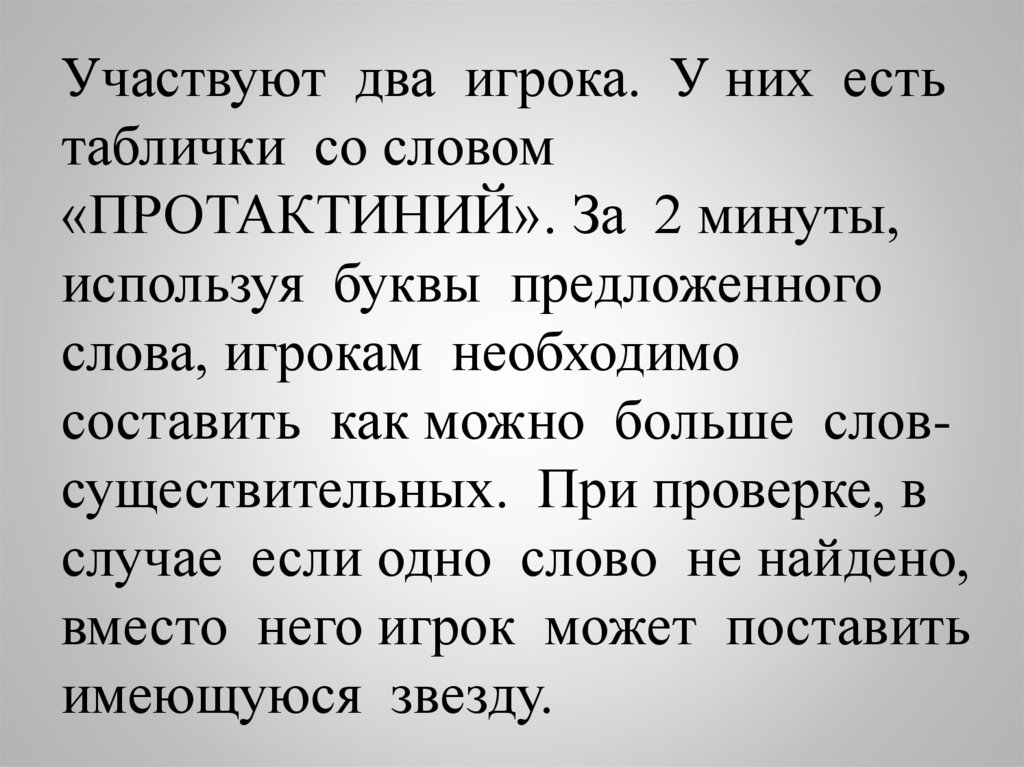 Участвуют два игрока. У них есть таблички со словом «ПРОТАКТИНИЙ». За 2 минуты, используя буквы предложенного слова, игрокам необходимо составить как можно больше слов-существительных. При проверке, в случае если одно слово не найдено, вместо него игрок может поставить имеющуюся звезду.